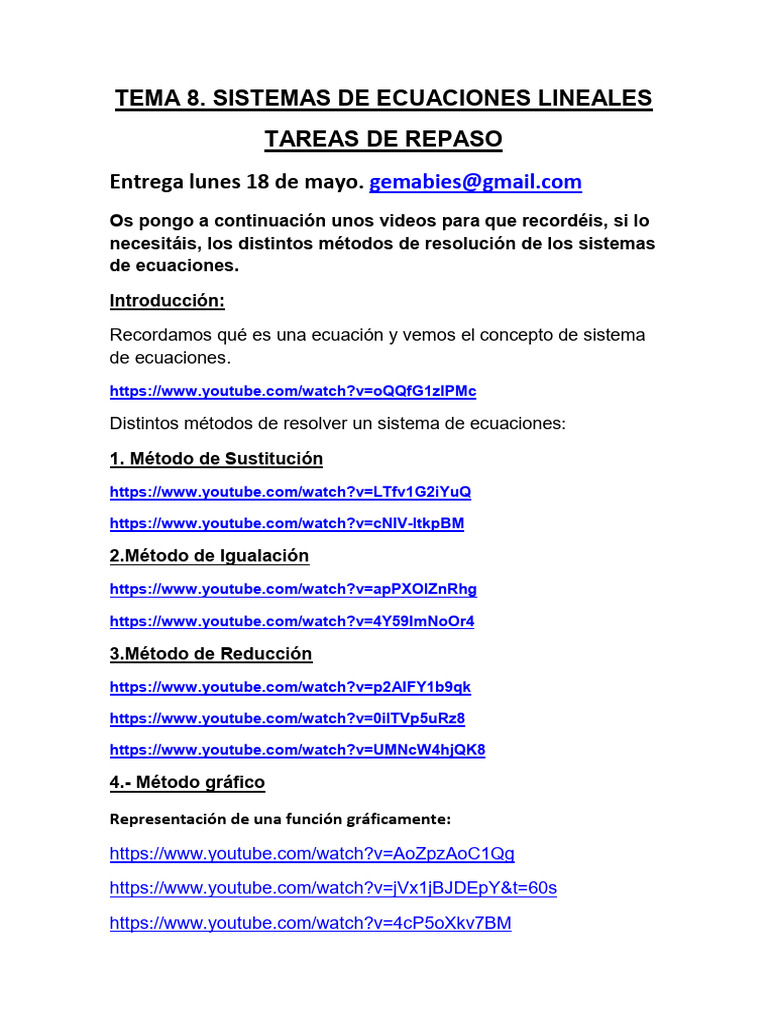 TEMA 8. SISTEMAS DE ECUACIONES LINEALES

TAREAS DE REPASO

Entrega lunes 18 de mayo. gemabies@gmail.com

Os pongo a continuación unos videos para que recordéis, si lo necesitáis, los distintos métodos de resolución de los sistemas de ecuaciones.

Introducción:

Recordamos qué es una ecuación y vemos el concepto de sistema de ecuaciones.

https://www.youtube.com/watch?v=oQQfG1zIPMc

Distintos métodos de resolver un sistema de ecuaciones:

1. Método de Sustitución

https://www.youtube.com/watch?v=LTfv1G2iYuQ

https://www.youtube.com/watch?v=cNIV-ltkpBM

2.Método de Igualación

https://www.youtube.com/watch?v=apPXOlZnRhg

https://www.youtube.com/watch?v=4Y59ImNoOr4

3.Método de Reducción

https://www.youtube.com/watch?v=p2AlFY1b9qk

https://www.youtube.com/watch?v=0ilTVp5uRz8

https://www.youtube.com/watch?v=UMNcW4hjQK8

4.- Método gráfico

Representación de una función gráficamente:

https://www.youtube.com/watch?v=AoZpzAoC1Qg

https://www.youtube.com/watch?v=jVx1jBJDEpY&t=60s

https://www.youtube.com/watch?v=4cP5oXkv7BM